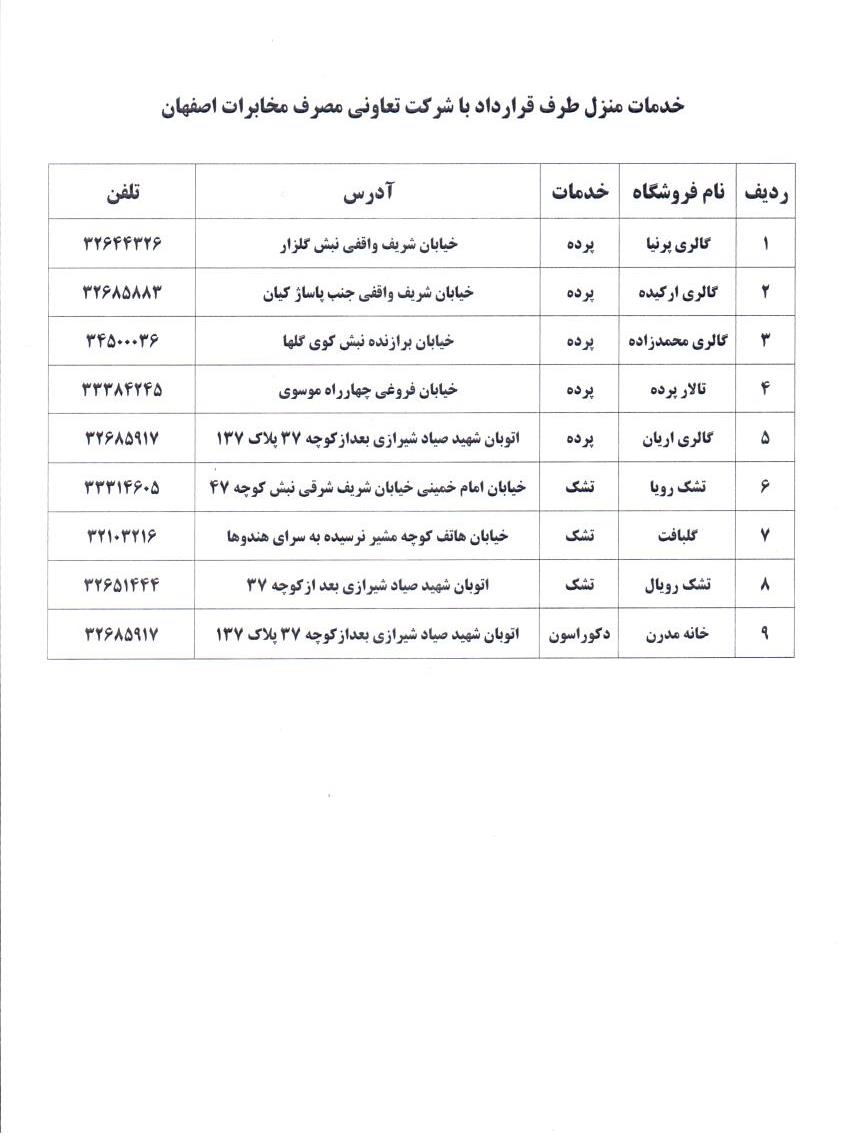 خدمات منزل طرف قرارداد با شرکت تعاونی مصرف مخابرات اصفهان

| ردیف | نام فروشگاه | خدمات | آدرس | تلفن |
|---|---|---|---|---|
| ۱ | گالری پرنیا | پرده | خیابان شریف واقفی نبش گلزار | ۳۲۶۴۴۳۲۶ |
| ۲ | گالری ارکیده | پرده | خیابان شریف واقفی جنب پاساژ کیان | ۳۲۶۸۵۸۸۳ |
| ۳ | گالری محمدزاده | پرده | خیابان برازنده نبش کوی گلها | ۳۴۵۰۰۰۳۶ |
| ۴ | تالار پرده | پرده | خیابان فروغی چهارراه موسوی | ۳۳۳۸۴۲۴۵ |
| ۵ | گالری اریان | پرده | اتوبان شهید صیاد شیرازی بعدازکوچه ۳۷ پلاک ۱۳۷ | ۳۲۶۸۵۹۱۷ |
| ۶ | تشک رویا | تشک | خیابان امام خمینی خیابان شریف شرقی نبش کوچه ۴۷ | ۳۳۳۱۴۶۰۵ |
| ۷ | گلبافت | تشک | خیابان هاتف کوچه مشیر نرسیده به سرای هندوها | ۳۲۱۰۳۲۱۶ |
| ۸ | تشک رویال | تشک | اتوبان شهید صیاد شیرازی بعد ازکوچه ۳۷ | ۳۲۶۵۱۴۴۴ |
| ۹ | خانه مدرن | دکوراسون | اتوبان شهید صیاد شیرازی بعدازکوچه ۳۷ پلاک ۱۳۷ | ۳۲۶۸۵۹۱۷ |